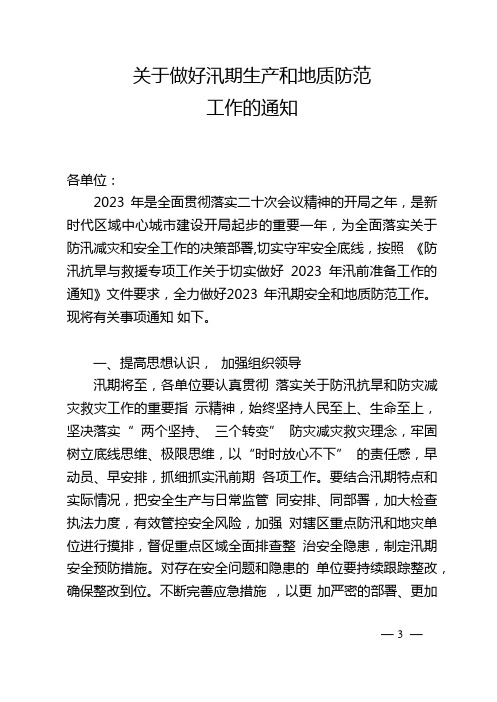 关于做好汛期生产和地质防范
工作的通知

各单位：

2023 年是全面贯彻落实二十次会议精神的开局之年，是新时代区域中心城市建设开局起步的重要一年，为全面落实关于防汛减灾和安全工作的决策部署,切实守牢安全底线，按照 《防汛抗旱与救援专项工作关于切实做好 2023 年汛前准备工作的通知》文件要求，全力做好2023 年汛期安全和地质防范工作。现将有关事项通知 如下。

一、提高思想认识， 加强组织领导

汛期将至，各单位要认真贯彻 落实关于防汛抗旱和防灾减灾救灾工作的重要指 示精神，始终坚持人民至上、生命至上，坚决落实 “ 两个坚持、 三个转变” 防灾减灾救灾理念，牢固树立底线思维、极限思维，以“时时放心不下” 的责任感，早动员、早安排，抓细抓实汛前期 各项工作。要结合汛期特点和实际情况，把安全生产与日常监管 同安排、同部署，加大检查执法力度，有效管控安全风险，加强 对辖区重点防汛和地灾单位进行摸排，督促重点区域全面排查整 治安全隐患，制定汛期安全预防措施。对存在安全问题和隐患的 单位要持续跟踪整改，确保整改到位。不断完善应急措施 ，以更 加严密的部署、更加

— 3 —